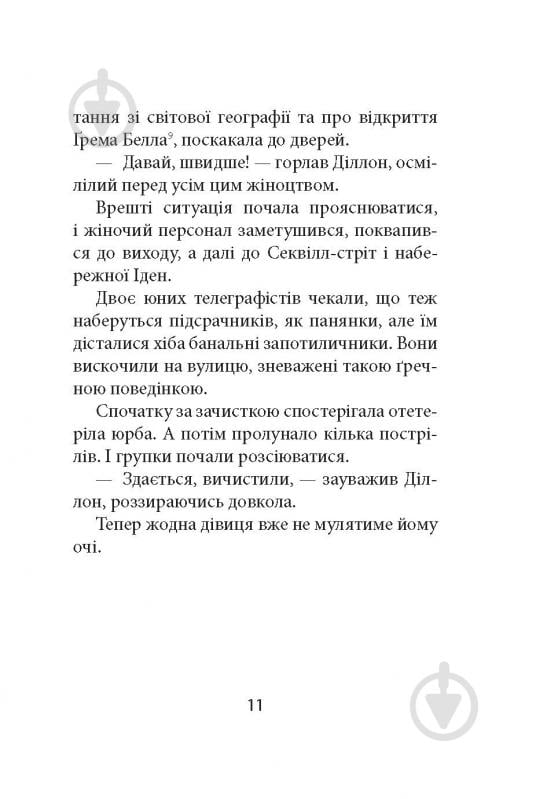 тання зі світової географії та про відкриття Ґрема Белла$^9$, поскакала до дверей.

— Давай, швидше! — горлав Діллон, осмілілий перед усім цим жіноцтвом.

Врешті ситуація почала прояснюватися, і жіночий персонал заметушився, поквапився до виходу, а далі до Секвілл-стріт і набережної Іден.

Двоє юних телеграфістів чекали, що теж наберуться підсрачників, як панянки, але їм дісталися хіба банальні запотиличники. Вони вискочили на вулицю, зневажені такою ґречною поведінкою.

Спочатку за зачисткою спостерігала отетеріла юрба. А потім пролунало кілька пострілів. І групки почали розсіюватися.

— Здається, вичистили, — зауважив Діллон, роззираючись довкола.

Тепер жодна дівиця вже не мулятиме йому очі.

11